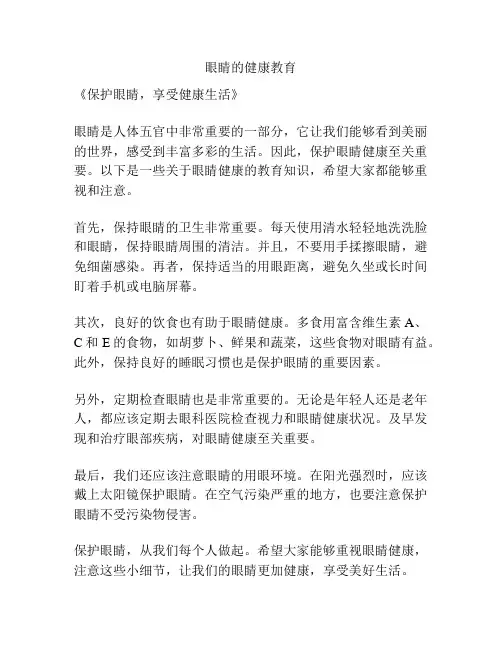 眼睛的健康教育

《保护眼睛，享受健康生活》

眼睛是人体五官中非常重要的一部分，它让我们能够看到美丽的世界，感受到丰富多彩的生活。因此，保护眼睛健康至关重要。以下是一些关于眼睛健康的教育知识，希望大家都能够重视和注意。

首先，保持眼睛的卫生非常重要。每天使用清水轻轻地洗洗脸和眼睛，保持眼睛周围的清洁。并且，不要用手揉擦眼睛，避免细菌感染。再者，保持适当的用眼距离，避免久坐或长时间盯着手机或电脑屏幕。

其次，良好的饮食也有助于眼睛健康。多食用富含维生素 A、C 和 E 的食物，如胡萝卜、鲜果和蔬菜，这些食物对眼睛有益。此外，保持良好的睡眠习惯也是保护眼睛的重要因素。

另外，定期检查眼睛也是非常重要的。无论是年轻人还是老年人，都应该定期去眼科医院检查视力和眼睛健康状况。及早发现和治疗眼部疾病，对眼睛健康至关重要。

最后，我们还应该注意眼睛的用眼环境。在阳光强烈时，应该戴上太阳镜保护眼睛。在空气污染严重的地方，也要注意保护眼睛不受污染物侵害。

保护眼睛，从我们每个人做起。希望大家能够重视眼睛健康，注意这些小细节，让我们的眼睛更加健康，享受美好生活。